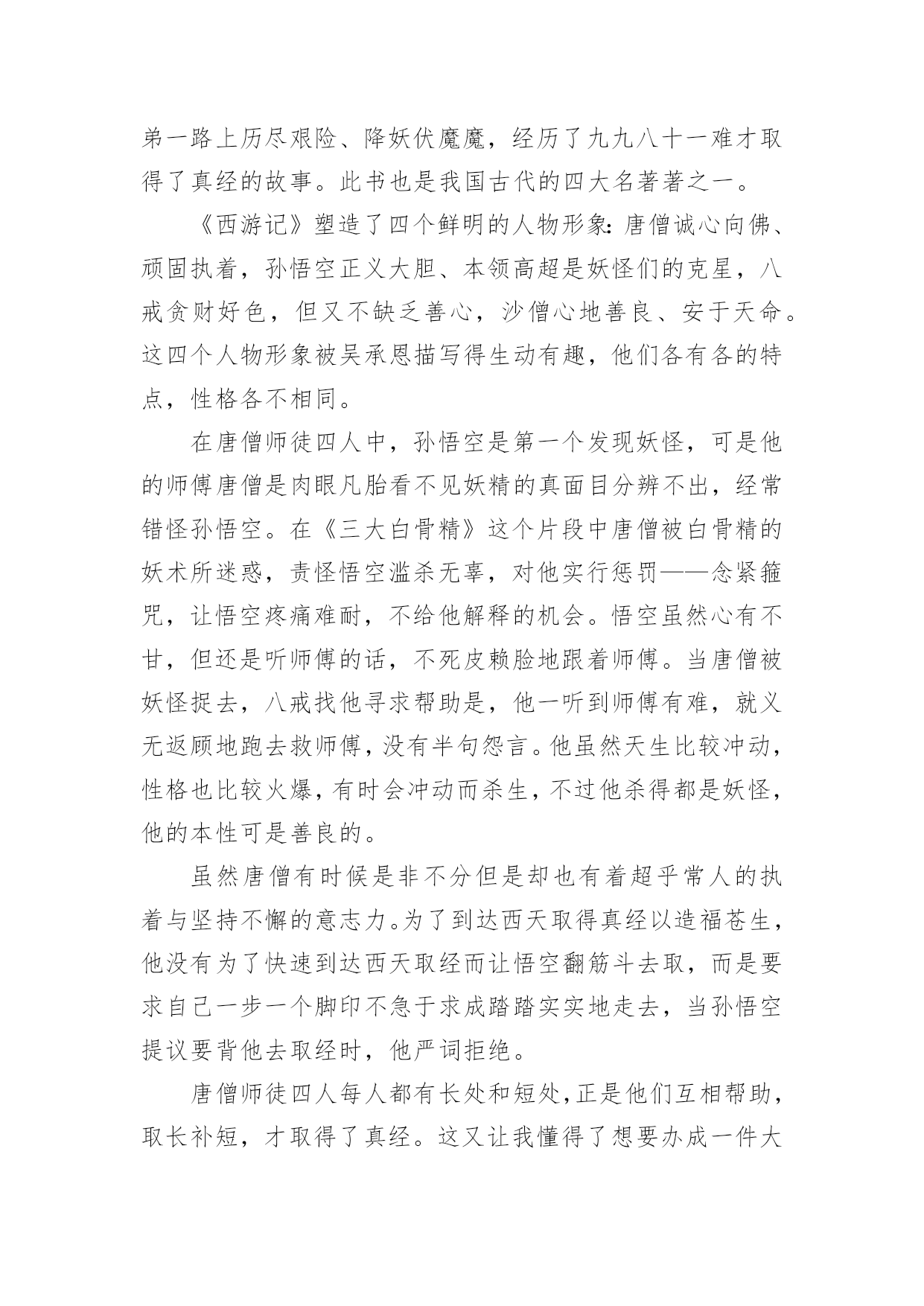 弟一路上历尽艰险、降妖伏魔魔，经历了九九八十一难才取得了真经的故事。此书也是我国古代的四大名著著之一。

《西游记》塑造了四个鲜明的人物形象：唐僧诚心向佛、顽固执着，孙悟空正义大胆、本领高超是妖怪们的克星，八戒贪财好色，但又不缺乏善心，沙僧心地善良、安于天命。这四个人物形象被吴承恩描写得生动有趣，他们各有各的特点，性格各不相同。

在唐僧师徒四人中，孙悟空是第一个发现妖怪，可是他的师傅唐僧是肉眼凡胎看不见妖精的真面目分辨不出，经常错怪孙悟空。在《三大白骨精》这个片段中唐僧被白骨精的妖术所迷惑，责怪悟空滥杀无辜，对他实行惩罚——念紧箍咒，让悟空疼痛难耐，不给他解释的机会。悟空虽然心有不甘，但还是听师傅的话，不死皮赖脸地跟着师傅。当唐僧被妖怪捉去，八戒找他寻求帮助是，他一听到师傅有难，就义无返顾地跑去救师傅，没有半句怨言。他虽然天生比较冲动，性格也比较火爆，有时会冲动而杀生，不过他杀得都是妖怪，他的本性可是善良的。

虽然唐僧有时候是非不分但是却也有着超乎常人的执着与坚持不懈的意志力。为了到达西天取得真经以造福苍生，他没有为了快速到达西天取经而让悟空翻筋斗去取，而是要求自己一步一个脚印不急于求成踏踏实实地走去，当孙悟空提议要背他去取经时，他严词拒绝。

唐僧师徒四人每人都有长处和短处，正是他们互相帮助，取长补短，才取得了真经。这又让我懂得了想要办成一件大